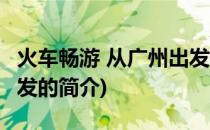 火车畅游 从广州出发
发的简介)